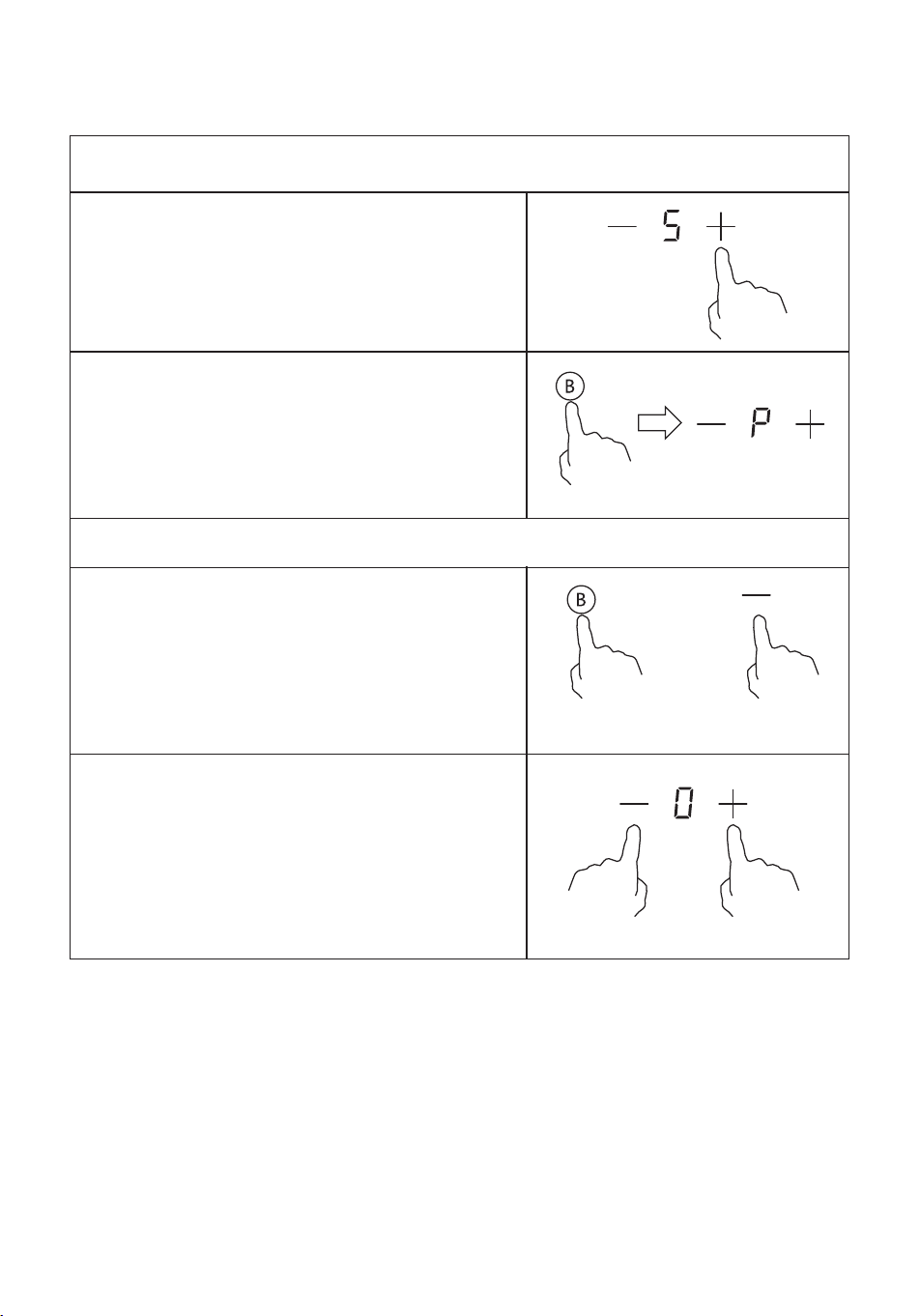 — 5 +

B

— P +

B

—

— 0 +